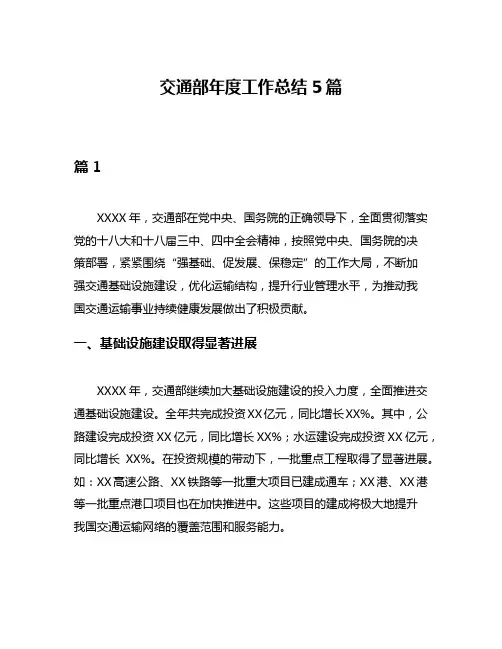 交通部年度工作总结 5 篇

篇 1

XXXX 年，交通部在党中央、国务院的正确领导下，全面贯彻落实党的十八大和十八届三中、四中全会精神，按照党中央、国务院的决策部署，紧紧围绕“强基础、促发展、保稳定”的工作大局，不断加强交通基础设施建设，优化运输结构，提升行业管理水平，为推动我国交通运输事业持续健康发展做出了积极贡献。

一、基础设施建设取得显著进展

XXXX 年，交通部继续加大基础设施建设的投入力度，全面推进交通基础设施建设。全年共完成投资 XX 亿元，同比增长 XX%。其中，公路建设完成投资 XX 亿元，同比增长 XX%；水运建设完成投资 XX 亿元，同比增长 XX%。在投资规模的带动下，一批重点工程取得了显著进展。如：XX 高速公路、XX 铁路等一批重大项目已建成通车；XX 港、XX 港等一批重点港口项目也在加快推进中。这些项目的建成将极大地提升我国交通运输网络的覆盖范围和服务能力。